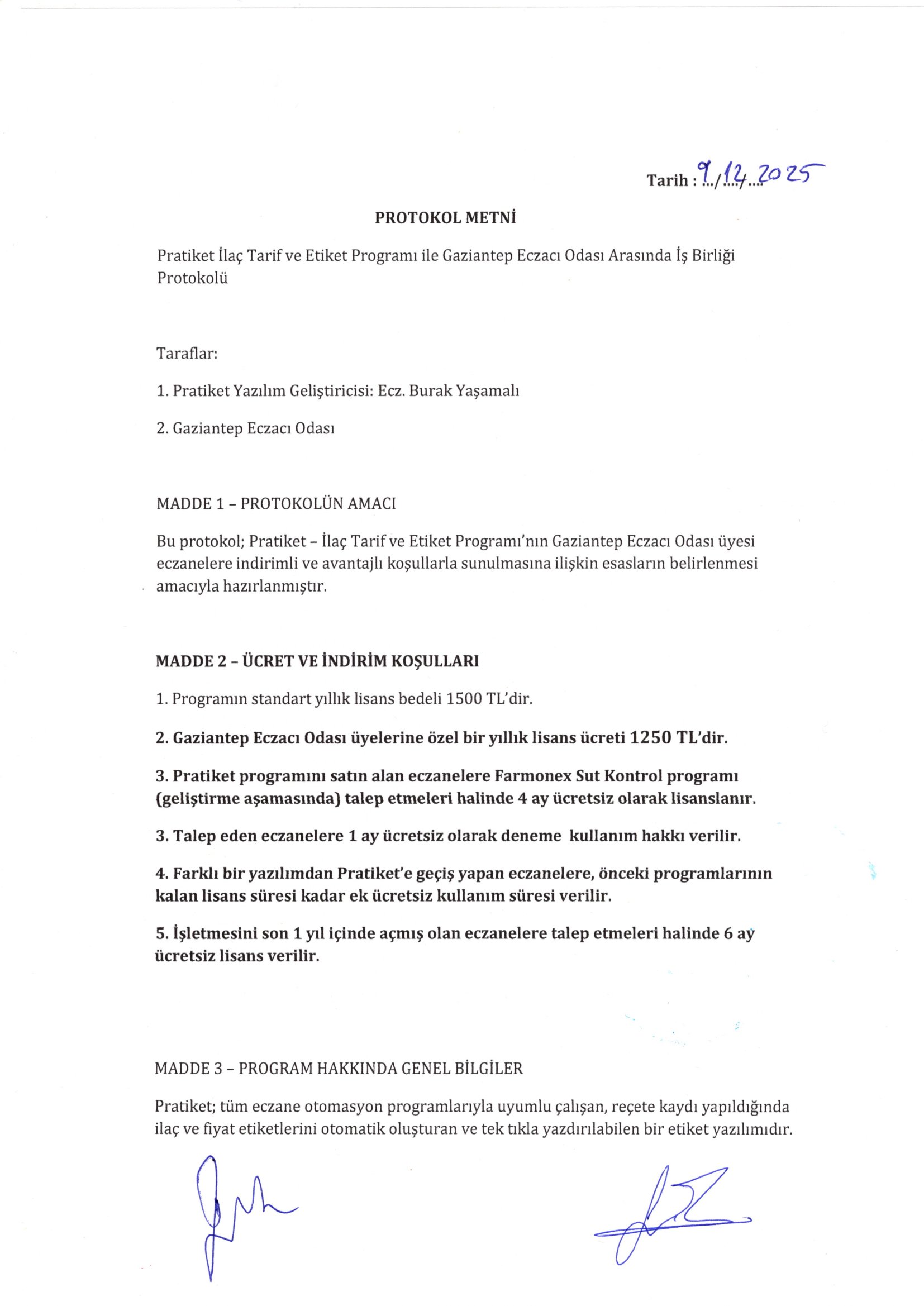 Tarih : 9/12/2025

PROTOKOL METNİ

Pratiket İlaç Tarif ve Etiket Programı ile Gaziantep Eczacı Odası Arasında İş Birliği Protokolü

Taraflar:

1. Pratiket Yazılım Geliştiricisi: Ecz. Burak Yaşamalı

2. Gaziantep Eczacı Odası

MADDE 1 – PROTOKOLÜN AMACI

Bu protokol; Pratiket – İlaç Tarif ve Etiket Programı'nın Gaziantep Eczacı Odası üyesi eczanelere indirimli ve avantajlı koşullarla sunulmasına ilişkin esasların belirlenmesi amacıyla hazırlanmıştır.

MADDE 2 – ÜCRET VE İNDİRİM KOŞULLARI

1. Programın standart yıllık lisans bedeli 1500 TL'dir.

2. Gaziantep Eczacı Odası üyelerine özel bir yıllık lisans ücreti 1250 TL'dir.

3. Pratiket programını satın alan eczanelere Farmonex Sut Kontrol programı (geliştirme aşamasında) talep etmeleri halinde 4 ay ücretsiz olarak lisanslanır.

3. Talep eden eczanelere 1 ay ücretsiz olarak deneme kullanım hakkı verilir.

4. Farklı bir yazılımdan Pratiket'e geçiş yapan eczanelere, önceki programlarının kalan lisans süresi kadar ek ücretsiz kullanım süresi verilir.

5. İşletmesini son 1 yıl içinde açmış olan eczanelere talep etmeleri halinde 6 ay ücretsiz lisans verilir.

MADDE 3 – PROGRAM HAKKINDA GENEL BİLGİLER

Pratiket; tüm eczane otomasyon programlarıyla uyumlu çalışan, reçete kaydı yapıldığında ilaç ve fiyat etiketlerini otomatik oluşturan ve tek tıkla yazdırılabilen bir etiket yazılımıdır.